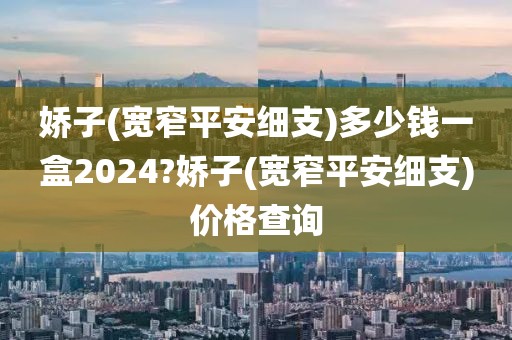 娇子(宽窄平安细支)多少钱一盒2024?娇子(宽窄平安细支)价格查询